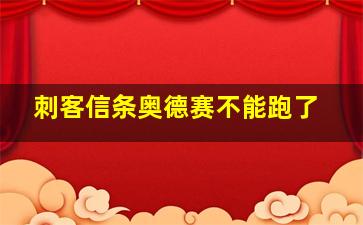 刺客信条奥德赛不能跑了